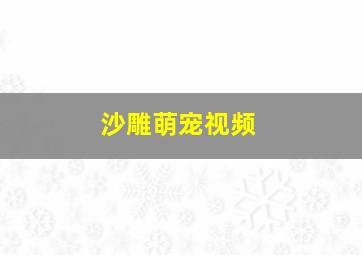 沙雕萌宠视频